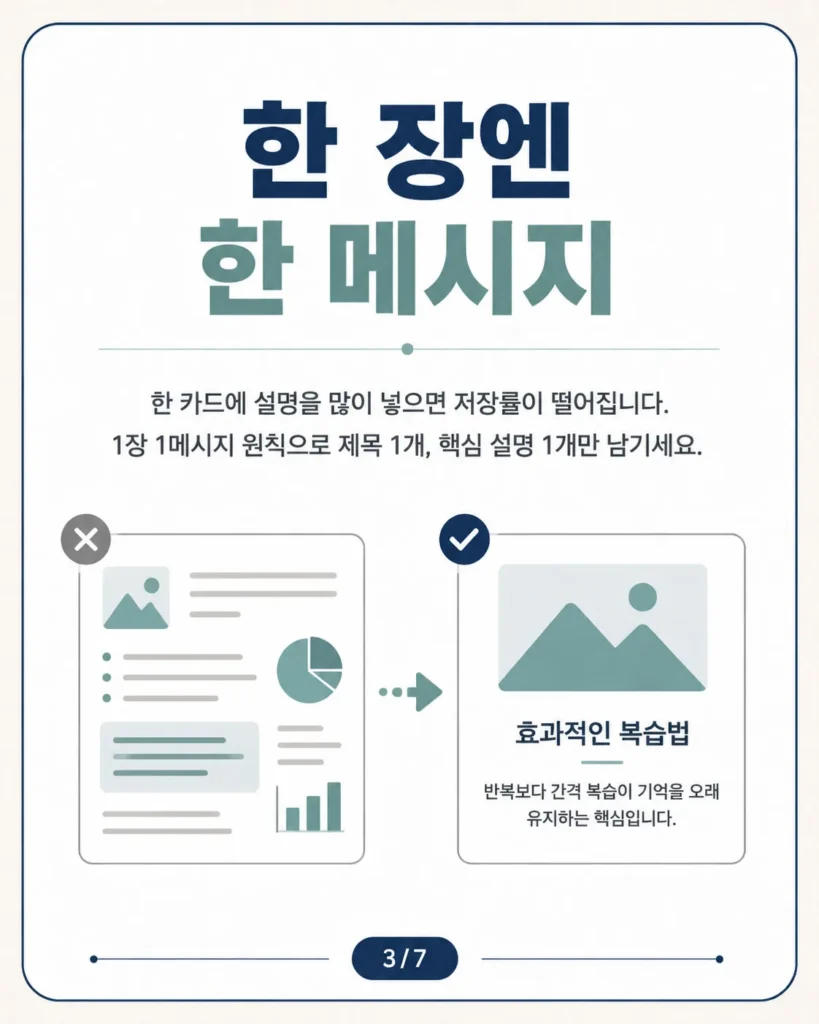 한 장엔
한 메시지

한 카드에 설명을 많이 넣으면 저장률이 떨어집니다.
1장 1메시지 원칙으로 제목 1개, 핵심 설명 1개만 남기세요.

효과적인 복습법

반복보다 간격 복습이 기억을 오래 유지하는 핵심입니다.

3/7